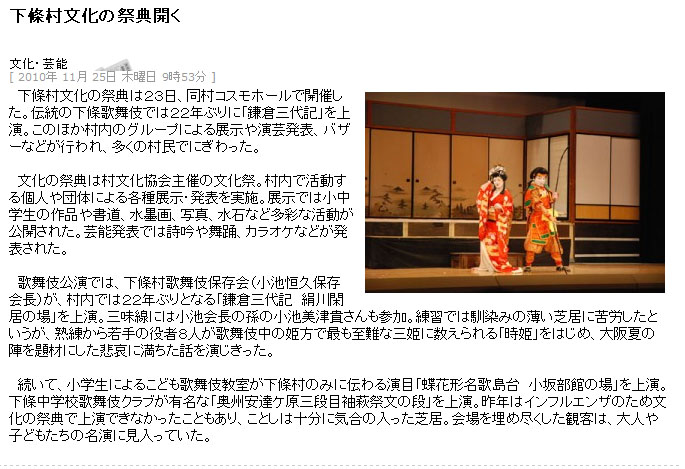 下條村文化の祭典開く

文化・芸能
[ 2010年 11月 25日 木曜日 9時53分 ]

下條村文化の祭典は23日、同村コスモホールで開催した。伝統の下條歌舞伎では22年ぶりに「鎌倉三代記」を上演。このほか村内のグループによる展示や演芸発表、バザーなどが行われ、多くの村民でにぎわった。

文化の祭典は村文化協会主催の文化祭。村内で活動する個人や団体による各種展示・発表を実施。展示では小中学生の作品や書道、水墨画、写真、水石など多彩な活動が公開された。芸能発表では詩吟や舞踊、カラオケなどが発表された。

歌舞伎公演では、下條村歌舞伎保存会(小池恒久保存会長)が、村内では22年ぶりとなる「鎌倉三代記 絹川閑居の場」を上演。三味線には小池会長の孫の小池美津貴さんも参加。練習では馴染みの薄い芝居に苦労したというが、熟練から若手の役者8人が歌舞伎中の姫方で最も至難な三姫に数えられる「時姫」をはじめ、大阪夏の陣を題材にした悲哀に満ちた話を演じきった。

続いて、小学生によるこども歌舞伎教室が下條村のみに伝わる演目「蝶花形名歌島台 小坂部館の場」を上演。下條中学校歌舞伎クラブが有名な「奥州安達ケ原三段目袖萩祭文の段」を上演。昨年はインフルエンザのため文化の祭典で上演できなかったこともあり、ことしは十分に気合の入った芝居。会場を埋め尽くした観客は、大人や子どもたちの名演に見入っていた。